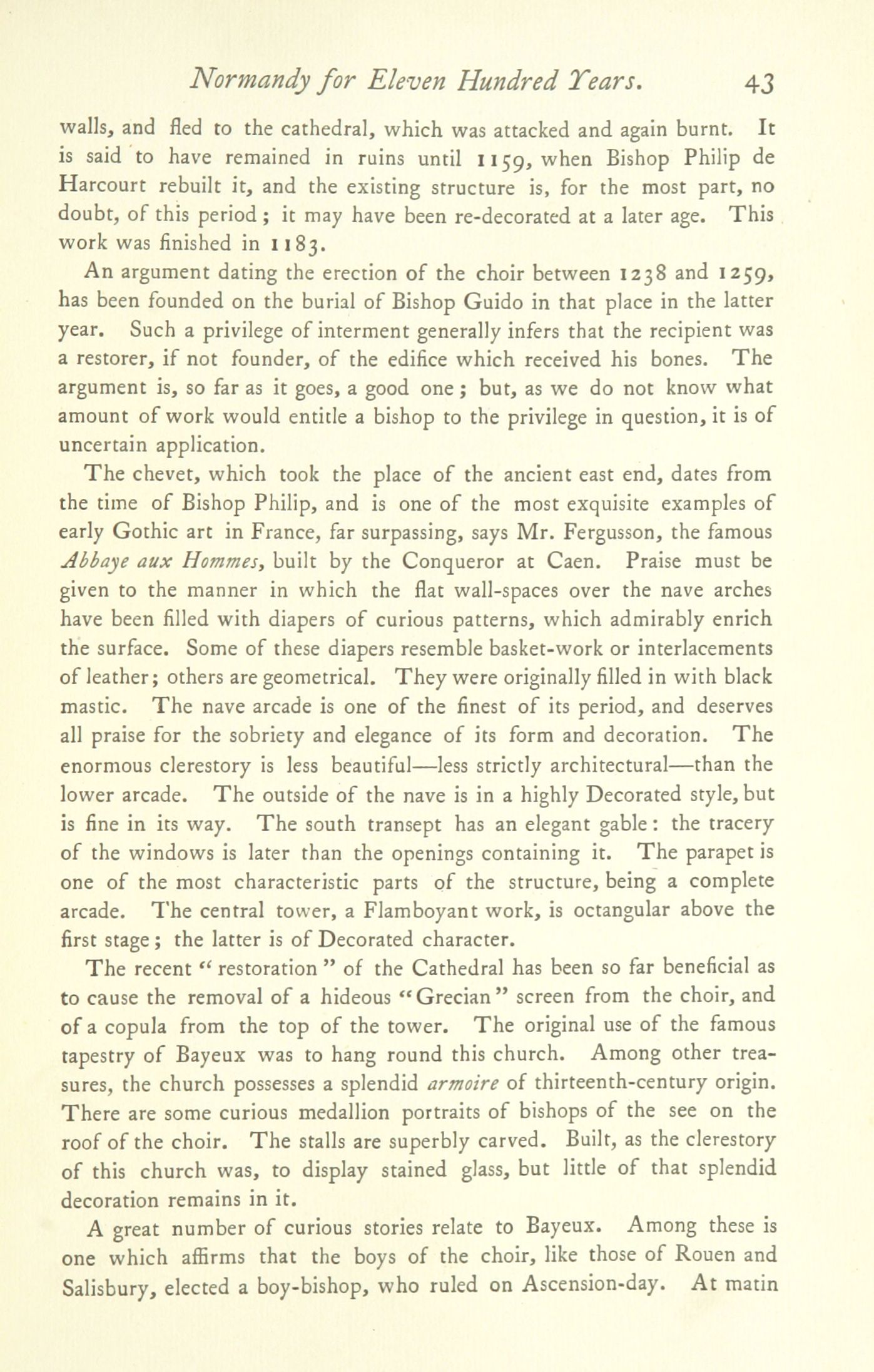 Normandy for Eleven Hundred Years. 43

walls, and fled to the cathedral, which was attacked and again burnt. It is said to have remained in ruins until 1159, when Bishop Philip de Harcourt rebuilt it, and the existing structure is, for the most part, no doubt, of this period; it may have been re-decorated at a later age. This work was finished in 1183.

An argument dating the erection of the choir between 1238 and 1259, has been founded on the burial of Bishop Guido in that place in the latter year. Such a privilege of interment generally infers that the recipient was a restorer, if not founder, of the edifice which received his bones. The argument is, so far as it goes, a good one; but, as we do not know what amount of work would entitle a bishop to the privilege in question, it is of uncertain application.

The chevet, which took the place of the ancient east end, dates from the time of Bishop Philip, and is one of the most exquisite examples of early Gothic art in France, far surpassing, says Mr. Fergusson, the famous Abbaye aux Hommes, built by the Conqueror at Caen. Praise must be given to the manner in which the flat wall-spaces over the nave arches have been filled with diapers of curious patterns, which admirably enrich the surface. Some of these diapers resemble basket-work or interlacements of leather; others are geometrical. They were originally filled in with black mastic. The nave arcade is one of the finest of its period, and deserves all praise for the sobriety and elegance of its form and decoration. The enormous clerestory is less beautiful—less strictly architectural—than the lower arcade. The outside of the nave is in a highly Decorated style, but is fine in its way. The south transept has an elegant gable: the tracery of the windows is later than the openings containing it. The parapet is one of the most characteristic parts of the structure, being a complete arcade. The central tower, a Flamboyant work, is octangular above the first stage; the latter is of Decorated character.

The recent "restoration" of the Cathedral has been so far beneficial as to cause the removal of a hideous "Grecian" screen from the choir, and of a copula from the top of the tower. The original use of the famous tapestry of Bayeux was to hang round this church. Among other treasures, the church possesses a splendid armoire of thirteenth-century origin. There are some curious medallion portraits of bishops of the see on the roof of the choir. The stalls are superbly carved. Built, as the clerestory of this church was, to display stained glass, but little of that splendid decoration remains in it.

A great number of curious stories relate to Bayeux. Among these is one which affirms that the boys of the choir, like those of Rouen and Salisbury, elected a boy-bishop, who ruled on Ascension-day. At matin